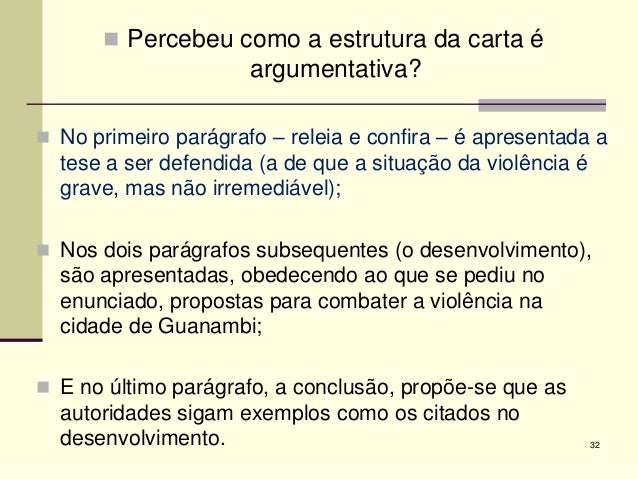 Percebeu como a estrutura da carta é argumentativa?

No primeiro parágrafo – releia e confira – é apresentada a tese a ser defendida (a de que a situação da violência é grave, mas não irremediável);

Nos dois parágrafos subsequentes (o desenvolvimento), são apresentadas, obedecendo ao que se pediu no enunciado, propostas para combater a violência na cidade de Guanambi;

E no último parágrafo, a conclusão, propõe-se que as autoridades sigam exemplos como os citados no desenvolvimento.

32